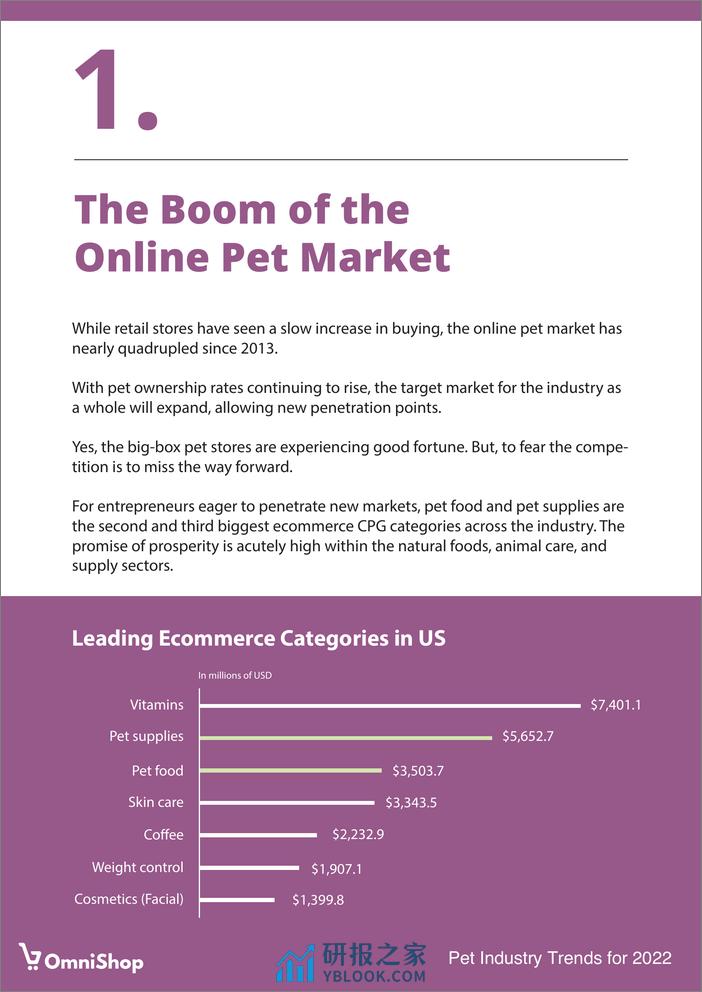 1.

The Boom of the Online Pet Market

While retail stores have seen a slow increase in buying, the online pet market has nearly quadrupled since 2013.

With pet ownership rates continuing to rise, the target market for the industry as a whole will expand, allowing new penetration points.

Yes, the big-box pet stores are experiencing good fortune. But, to fear the competition is to miss the way forward.

For entrepreneurs eager to penetrate new markets, pet food and pet supplies are the second and third biggest ecommerce CPG categories across the industry. The promise of prosperity is acutely high within the natural foods, animal care, and supply sectors.

Leading Ecommerce Categories in US

In millions of USD

Vitamins $7,401.1
Pet supplies $5,652.7
Pet food $3,503.7
Skin care $3,343.5
Coffee $2,232.9
Weight control $1,907.1
Cosmetics (Facial) $1,399.8

OmniShop

研报之家 YBLOOK.COM

Pet Industry Trends for 2022